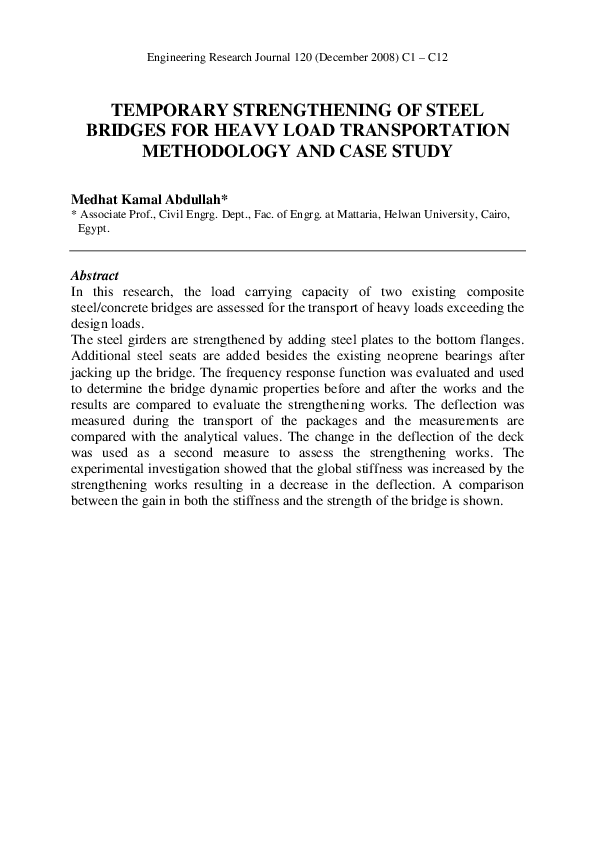 Engineering Research Journal 120 (December 2008) C1 – C12

TEMPORARY STRENGTHENING OF STEEL BRIDGES FOR HEAVY LOAD TRANSPORTATION METHODOLOGY AND CASE STUDY

Medhat Kamal Abdullah*
* Associate Prof., Civil Engrg. Dept., Fac. of Engrg. at Mattaria, Helwan University, Cairo, Egypt.

Abstract
In this research, the load carrying capacity of two existing composite steel/concrete bridges are assessed for the transport of heavy loads exceeding the design loads.
The steel girders are strengthened by adding steel plates to the bottom flanges. Additional steel seats are added besides the existing neoprene bearings after jacking up the bridge. The frequency response function was evaluated and used to determine the bridge dynamic properties before and after the works and the results are compared to evaluate the strengthening works. The deflection was measured during the transport of the packages and the measurements are compared with the analytical values. The change in the deflection of the deck was used as a second measure to assess the strengthening works. The experimental investigation showed that the global stiffness was increased by the strengthening works resulting in a decrease in the deflection. A comparison between the gain in both the stiffness and the strength of the bridge is shown.